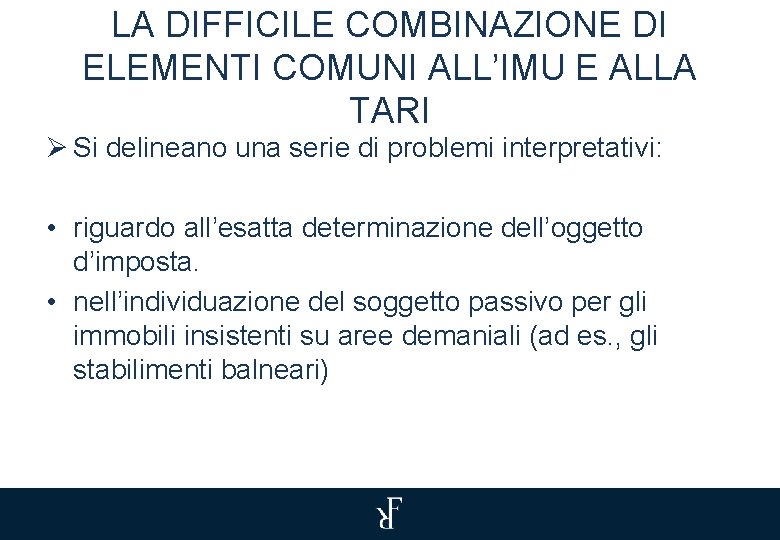 LA DIFFICILE COMBINAZIONE DI ELEMENTI COMUNI ALL’IMU E ALLA TARI

➢ Si delineano una serie di problemi interpretativi:

• riguardo all’esatta determinazione dell’oggetto d’imposta.
• nell’individuazione del soggetto passivo per gli immobili insistenti su aree demaniali (ad es., gli stabilimenti balneari)

RF